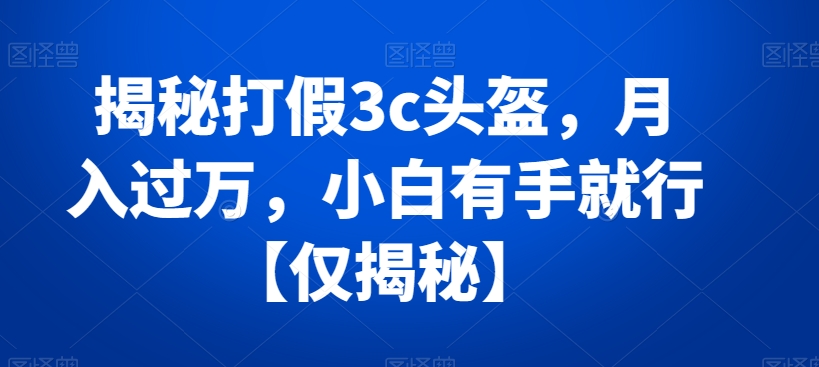 图怪兽 图怪兽 图怪兽

揭秘打假3c头盔，月入过万，小白有手就行【仅揭秘】

图怪兽 图怪兽 图怪兽